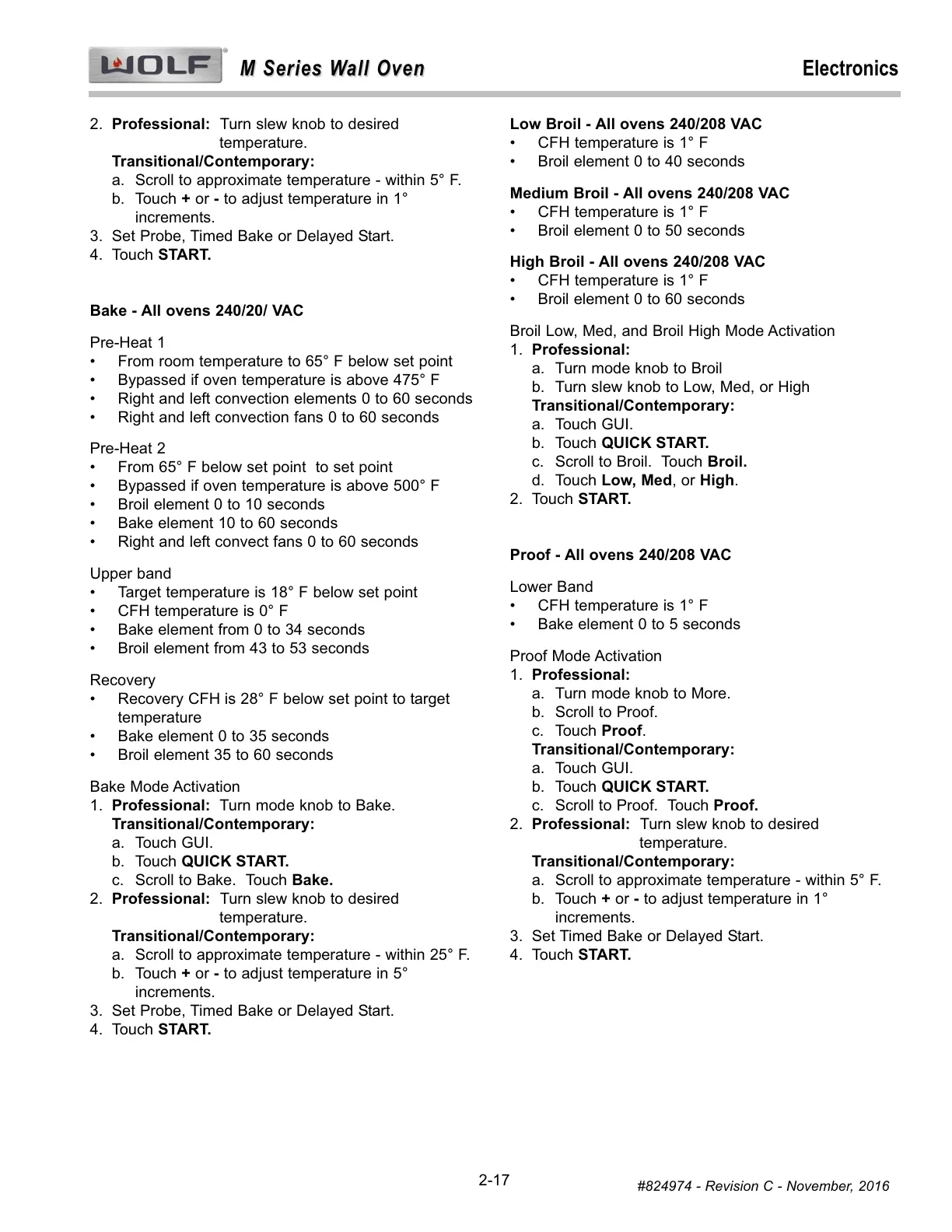 WOLF M Series Wall Oven Electronics

2. Professional: Turn slew knob to desired temperature.
Transitional/Contemporary:
a. Scroll to approximate temperature - within 5° F.
b. Touch + or - to adjust temperature in 1° increments.
3. Set Probe, Timed Bake or Delayed Start.
4. Touch START.

Bake - All ovens 240/20/ VAC

Pre-Heat 1
• From room temperature to 65° F below set point
• Bypassed if oven temperature is above 475° F
• Right and left convection elements 0 to 60 seconds
• Right and left convection fans 0 to 60 seconds

Pre-Heat 2
• From 65° F below set point to set point
• Bypassed if oven temperature is above 500° F
• Broil element 0 to 10 seconds
• Bake element 10 to 60 seconds
• Right and left convect fans 0 to 60 seconds

Upper band
• Target temperature is 18° F below set point
• CFH temperature is 0° F
• Bake element from 0 to 34 seconds
• Broil element from 43 to 53 seconds

Recovery
• Recovery CFH is 28° F below set point to target temperature
• Bake element 0 to 35 seconds
• Broil element 35 to 60 seconds

Bake Mode Activation
1. Professional: Turn mode knob to Bake.
Transitional/Contemporary:
a. Touch GUI.
b. Touch QUICK START.
c. Scroll to Bake. Touch Bake.
2. Professional: Turn slew knob to desired temperature.
Transitional/Contemporary:
a. Scroll to approximate temperature - within 25° F.
b. Touch + or - to adjust temperature in 5° increments.
3. Set Probe, Timed Bake or Delayed Start.
4. Touch START.

Low Broil - All ovens 240/208 VAC
• CFH temperature is 1° F
• Broil element 0 to 40 seconds

Medium Broil - All ovens 240/208 VAC
• CFH temperature is 1° F
• Broil element 0 to 50 seconds

High Broil - All ovens 240/208 VAC
• CFH temperature is 1° F
• Broil element 0 to 60 seconds

Broil Low, Med, and Broil High Mode Activation
1. Professional:
a. Turn mode knob to Broil
b. Turn slew knob to Low, Med, or High
Transitional/Contemporary:
a. Touch GUI.
b. Touch QUICK START.
c. Scroll to Broil. Touch Broil.
d. Touch Low, Med, or High.
2. Touch START.

Proof - All ovens 240/208 VAC

Lower Band
• CFH temperature is 1° F
• Bake element 0 to 5 seconds

Proof Mode Activation
1. Professional:
a. Turn mode knob to More.
b. Scroll to Proof.
c. Touch Proof.
Transitional/Contemporary:
a. Touch GUI.
b. Touch QUICK START.
c. Scroll to Proof. Touch Proof.
2. Professional: Turn slew knob to desired temperature.
Transitional/Contemporary:
a. Scroll to approximate temperature - within 5° F.
b. Touch + or - to adjust temperature in 1° increments.
3. Set Timed Bake or Delayed Start.
4. Touch START.

2-17

#824974 - Revision C - November, 2016